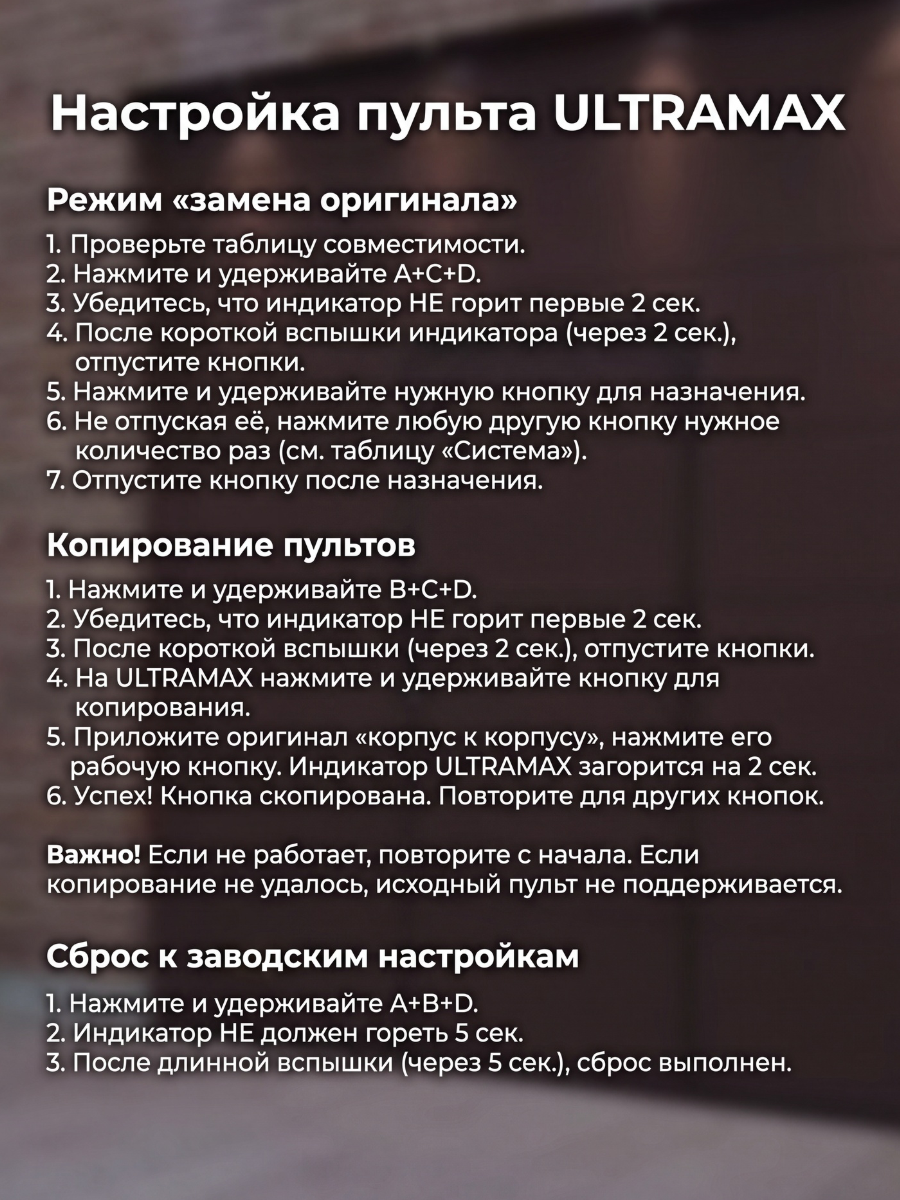 Настройка пульта ULTRAMAX

Режим «замена оригинала»

1. Проверьте таблицу совместимости.
2. Нажмите и удерживайте A+C+D.
3. Убедитесь, что индикатор НЕ горит первые 2 сек.
4. После короткой вспышки индикатора (через 2 сек.), отпустите кнопки.
5. Нажмите и удерживайте нужную кнопку для назначения.
6. Не отпуская её, нажмите любую другую кнопку нужное количество раз (см. таблицу «Система»).
7. Отпустите кнопку после назначения.

Копирование пультов

1. Нажмите и удерживайте B+C+D.
2. Убедитесь, что индикатор НЕ горит первые 2 сек.
3. После короткой вспышки (через 2 сек.), отпустите кнопки.
4. На ULTRAMAX нажмите и удерживайте кнопку для копирования.
5. Приложите оригинал «корпус к корпусу», нажмите его рабочую кнопку. Индикатор ULTRAMAX загорится на 2 сек.
6. Успех! Кнопка скопирована. Повторите для других кнопок.

Важно! Если не работает, повторите с начала. Если копирование не удалось, исходный пульт не поддерживается.

Сброс к заводским настройкам

1. Нажмите и удерживайте A+B+D.
2. Индикатор НЕ должен гореть 5 сек.
3. После длинной вспышки (через 5 сек.), сброс выполнен.